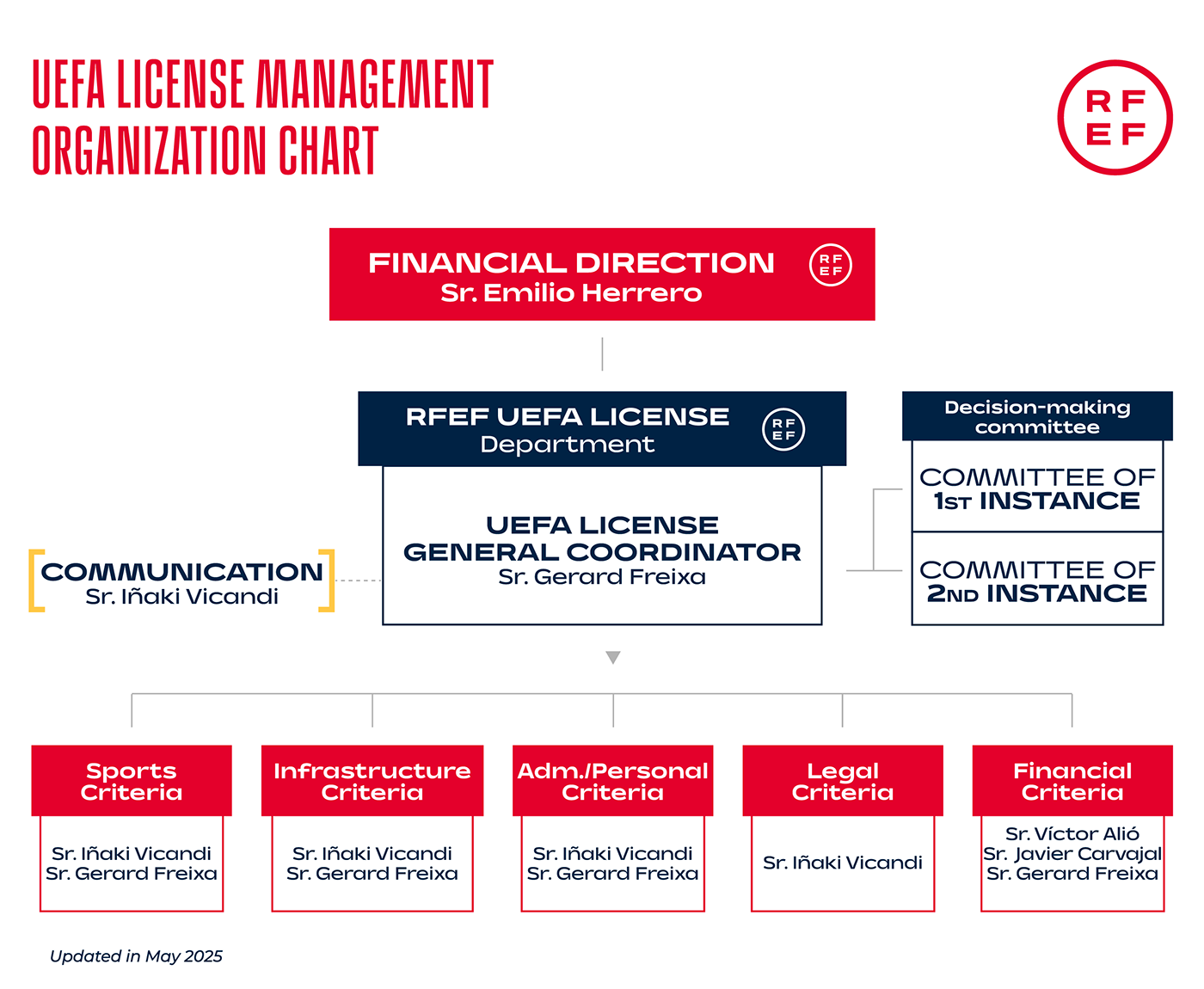 UEFA LICENSE MANAGEMENT ORGANIZATION CHART

RF EF

FINANCIAL DIRECTION
Sr. Emilio Herrero

RF EF

RFEF UEFA LICENSE
Department

RF EF

UEFA LICENSE GENERAL COORDINATOR
Sr. Gerard Freixa

COMMUNICATION
Sr. Iñaki Vicandi

Decision-making committee

COMMITTEE OF 1ST INSTANCE

COMMITTEE OF 2ND INSTANCE

Sports Criteria
Sr. Iñaki Vicandi
Sr. Gerard Freixa

Infrastructure Criteria
Sr. Iñaki Vicandi
Sr. Gerard Freixa

Adm./Personal Criteria
Sr. Iñaki Vicandi
Sr. Gerard Freixa

Legal Criteria
Sr. Iñaki Vicandi

Financial Criteria
Sr. Víctor Alió
Sr. Javier Carvajal
Sr. Gerard Freixa

Updated in May 2025